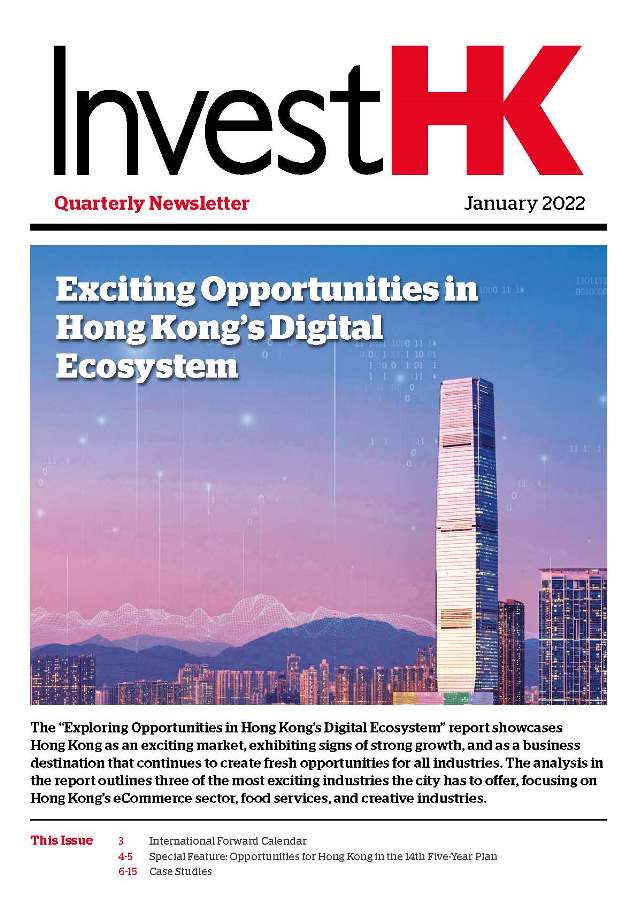 InvestHK

Quarterly Newsletter

January 2022

Exciting Opportunities in Hong Kong's Digital Ecosystem

The "Exploring Opportunities in Hong Kong's Digital Ecosystem" report showcases Hong Kong as an exciting market, exhibiting signs of strong growth, and as a business destination that continues to create fresh opportunities for all industries. The analysis in the report outlines three of the most exciting industries the city has to offer, focusing on Hong Kong's eCommerce sector, food services, and creative industries.

This Issue
3 International Forward Calendar
4-5 Special Feature: Opportunities for Hong Kong in the 14th Five-Year Plan
6-15 Case Studies